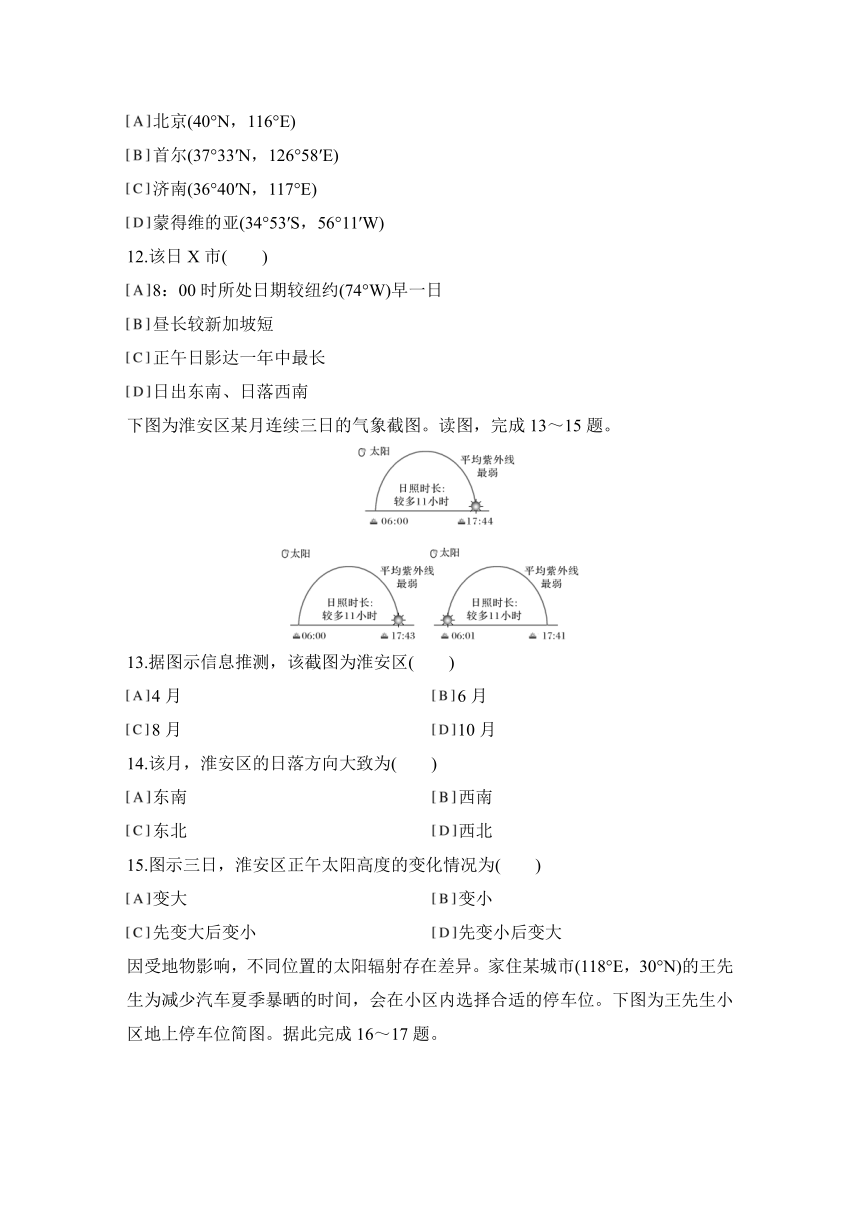 [A]北京(40°N，116°E)

[B]首尔(37°33′N，126°58′E)

[C]济南(36°40′N，117°E)

[D]蒙得维的亚(34°53′S，56°11′W)

12.该日 X 市(　　)

[A]8：00 时所处日期较纽约(74°W)早一日

[B]昼长较新加坡短

[C]正午日影达一年中最长

[D]日出东南、日落西南

下图为淮安区某月连续三日的气象截图。读图，完成 13～15 题。

太阳
平均紫外线
最弱
日照时长:
较多11小时
06:00
17:44

太阳
平均紫外线
最弱
日照时长:
较多11小时
06:00
17:43

太阳
平均紫外线
最弱
日照时长:
较多11小时
06:01
17:41

13.据图示信息推测，该截图为淮安区(　　)

[A]4 月　　[B]6 月

[C]8 月　　[D]10 月

14.该月，淮安区的日落方向大致为(　　)

[A]东南　　[B]西南

[C]东北　　[D]西北

15.图示三日，淮安区正午太阳高度的变化情况为(　　)

[A]变大　　[B]变小

[C]先变大后变小　　[D]先变小后变大

因受地物影响，不同位置的太阳辐射存在差异。家住某城市(118°E，30°N)的王先生为减少汽车夏季暴晒的时间，会在小区内选择合适的停车位。下图为王先生小区地上停车位简图。据此完成 16～17 题。